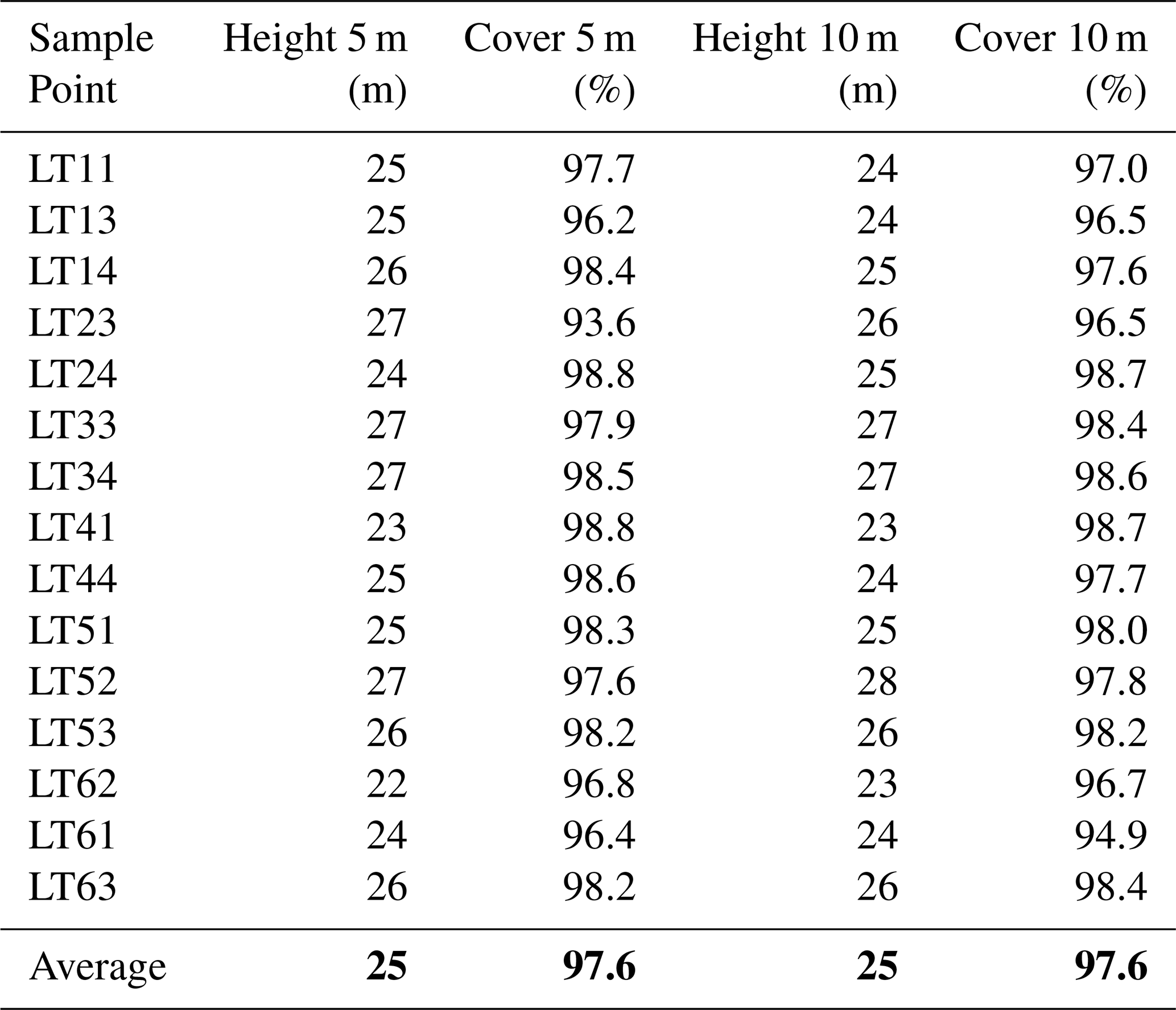 | Sample Point | Height 5 m (m) | Cover 5 m (%) | Height 10 m (m) | Cover 10 m (%) |
|---|---|---|---|---|
| LT11 | 25 | 97.7 | 24 | 97.0 |
| LT13 | 25 | 96.2 | 24 | 96.5 |
| LT14 | 26 | 98.4 | 25 | 97.6 |
| LT23 | 27 | 93.6 | 26 | 96.5 |
| LT24 | 24 | 98.8 | 25 | 98.7 |
| LT33 | 27 | 97.9 | 27 | 98.4 |
| LT34 | 27 | 98.5 | 27 | 98.6 |
| LT41 | 23 | 98.8 | 23 | 98.7 |
| LT44 | 25 | 98.6 | 24 | 97.7 |
| LT51 | 25 | 98.3 | 25 | 98.0 |
| LT52 | 27 | 97.6 | 28 | 97.8 |
| LT53 | 26 | 98.2 | 26 | 98.2 |
| LT62 | 22 | 96.8 | 23 | 96.7 |
| LT61 | 24 | 96.4 | 24 | 94.9 |
| LT63 | 26 | 98.2 | 26 | 98.4 |
| Average | **25** | **97.6** | **25** | **97.6** |